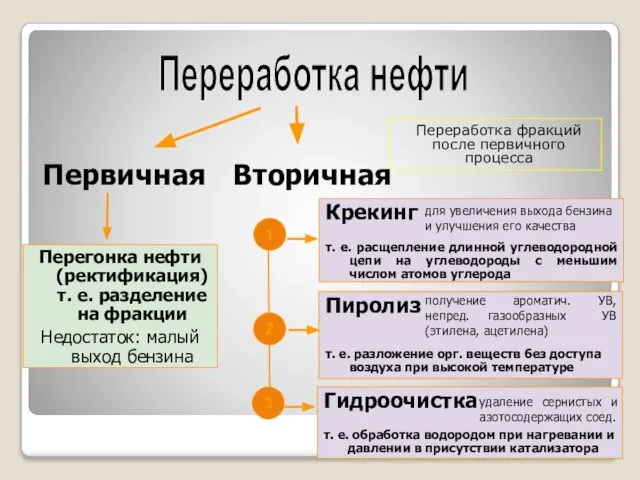 Переработка нефти

Первичная

Вторичная

Переработка фракций после первичного процесса

Перегонка нефти (ректификация) т. е. разделение на фракции

Недостаток: малый выход бензина

1

Крекинг для увеличения выхода бензина и улучшения его качества

т. е. расщепление длинной углеводородной цепи на углеводороды с меньшим числом атомов углерода

2

Пиролиз получение ароматич. УВ, непред. газообразных УВ (этилена, ацетилена)

т. е. разложение орг. веществ без доступа воздуха при высокой температуре

3

Гидроочистка удаление сернистых и азотосодержащих соед.

т. е. обработка водородом при нагревании и давлении в присутствии катализатора